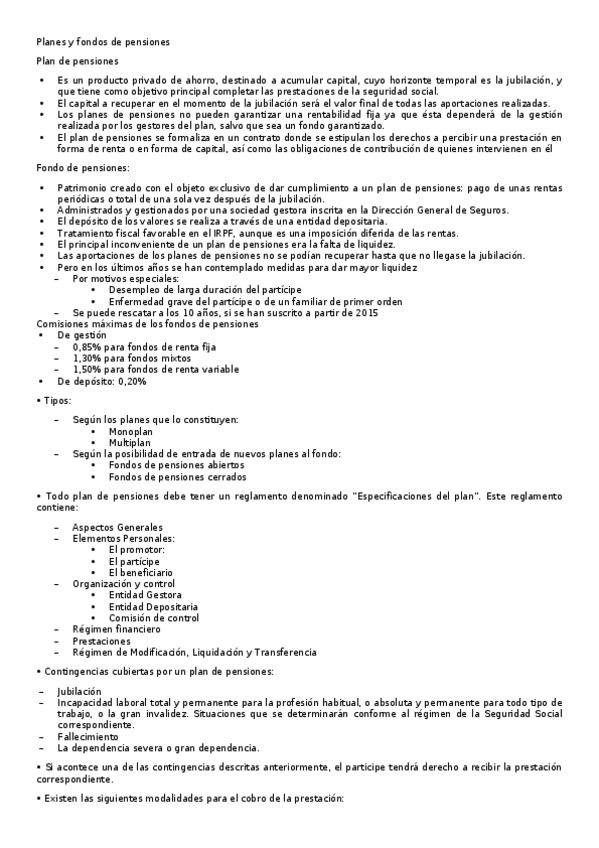 Planes y fondos de pensiones

Plan de pensiones

• Es un producto privado de ahorro, destinado a acumular capital, cuyo horizonte temporal es la jubilación, y que tiene como objetivo principal completar las prestaciones de la seguridad social.
• El capital a recuperar en el momento de la jubilación será el valor final de todas las aportaciones realizadas.
• Los planes de pensiones no pueden garantizar una rentabilidad fija ya que ésta dependerá de la gestión realizada por los gestores del plan, salvo que sea un fondo garantizado.
• El plan de pensiones se formaliza en un contrato donde se estipulan los derechos a percibir una prestación en forma de renta o en forma de capital, así como las obligaciones de contribución de quienes intervienen en él

Fondo de pensiones:

• Patrimonio creado con el objeto exclusivo de dar cumplimiento a un plan de pensiones: pago de unas rentas periódicas o total de una sola vez después de la jubilación.
• Administrados y gestionados por una sociedad gestora inscrita en la Dirección General de Seguros.
• El depósito de los valores se realiza a través de una entidad depositaria.
• Tratamiento fiscal favorable en el IRPF, aunque es una imposición diferida de las rentas.
• El principal inconveniente de un plan de pensiones era la falta de liquidez.
• Las aportaciones de los planes de pensiones no se podían recuperar hasta que no llegase la jubilación.
• Pero en los últimos años se han contemplado medidas para dar mayor liquidez
– Por motivos especiales:
• Desempleo de larga duración del partícipe
• Enfermedad grave del partícipe o de un familiar de primer orden
– Se puede rescatar a los 10 años, si se han suscrito a partir de 2015
Comisiones máximas de los fondos de pensiones
• De gestión
– 0,85% para fondos de renta fija
– 1,30% para fondos mixtos
– 1,50% para fondos de renta variable
• De depósito: 0,20%

• Tipos:

– Según los planes que lo constituyen:
• Monoplan
• Multiplan
– Según la posibilidad de entrada de nuevos planes al fondo:
• Fondos de pensiones abiertos
• Fondos de pensiones cerrados

• Todo plan de pensiones debe tener un reglamento denominado "Especificaciones del plan". Este reglamento contiene:

– Aspectos Generales
– Elementos Personales:
• El promotor:
• El partícipe
• El beneficiario
– Organización y control
• Entidad Gestora
• Entidad Depositaria
• Comisión de control
– Régimen financiero
– Prestaciones
– Régimen de Modificación, Liquidación y Transferencia

• Contingencias cubiertas por un plan de pensiones:

– Jubilación
– Incapacidad laboral total y permanente para la profesión habitual, o absoluta y permanente para todo tipo de trabajo, o la gran invalidez. Situaciones que se determinarán conforme al régimen de la Seguridad Social correspondiente.
– Fallecimiento
– La dependencia severa o gran dependencia.

• Si acontece una de las contingencias descritas anteriormente, el participe tendrá derecho a recibir la prestación correspondiente.

• Existen las siguientes modalidades para el cobro de la prestación: